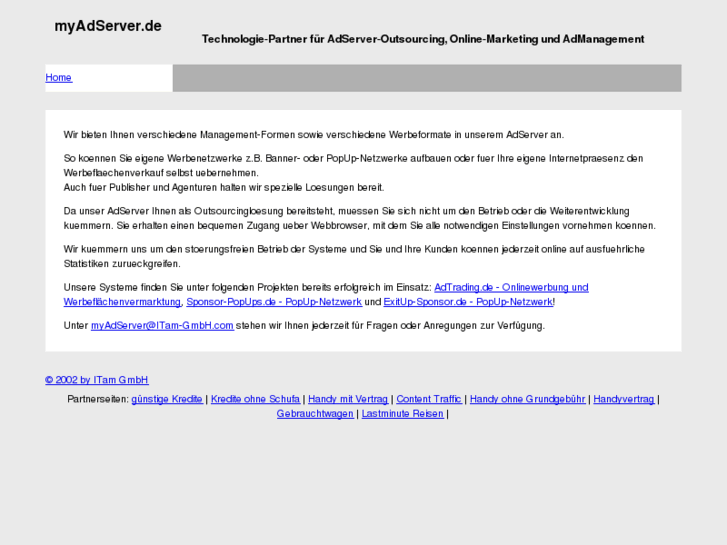 myAdServer.de

Technologie-Partner für AdServer-Outsourcing, Online-Marketing und AdManagement

Home

Wir bieten Ihnen verschiedene Management-Formen sowie verschiedene Werbeformate in unserem AdServer an.

So koennen Sie eigene Werbenetzwerke z.B. Banner- oder PopUp-Netzwerke aufbauen oder fuer Ihre eigene Internetpraesenz den Werbeflaechenverkauf selbst uebernehmen.
Auch fuer Publisher und Agenturen halten wir spezielle Loesungen bereit.

Da unser AdServer Ihnen als Outsourcingloesung bereitsteht, muessen Sie sich nicht um den Betrieb oder die Weiterentwicklung kuemmern. Sie erhalten einen bequemen Zugang ueber Webbrowser, mit dem Sie alle notwendigen Einstellungen vornehmen koennen.

Wir kuemmern uns um den stoerungsfreien Betrieb der Systeme und Sie und Ihre Kunden koennen jederzeit online auf ausfuehrliche Statistiken zurueckgreifen.

Unsere Systeme finden Sie unter folgenden Projekten bereits erfolgreich im Einsatz: AdTrading.de - Onlinewerbung und Werbeflächenvermarktung, Sponsor-PopUps.de - PopUp-Netzwerk und ExitUp-Sponsor.de - PopUp-Netzwerk!

Unter myAdServer@ITam-GmbH.com stehen wir Ihnen jederzeit für Fragen oder Anregungen zur Verfügung.

© 2002 by ITam GmbH

Partnerseiten: günstige Kredite | Kredite ohne Schufa | Handy mit Vertrag | Content Traffic | Handy ohne Grundgebühr | Handyvertrag | Gebrauchtwagen | Lastminute Reisen |